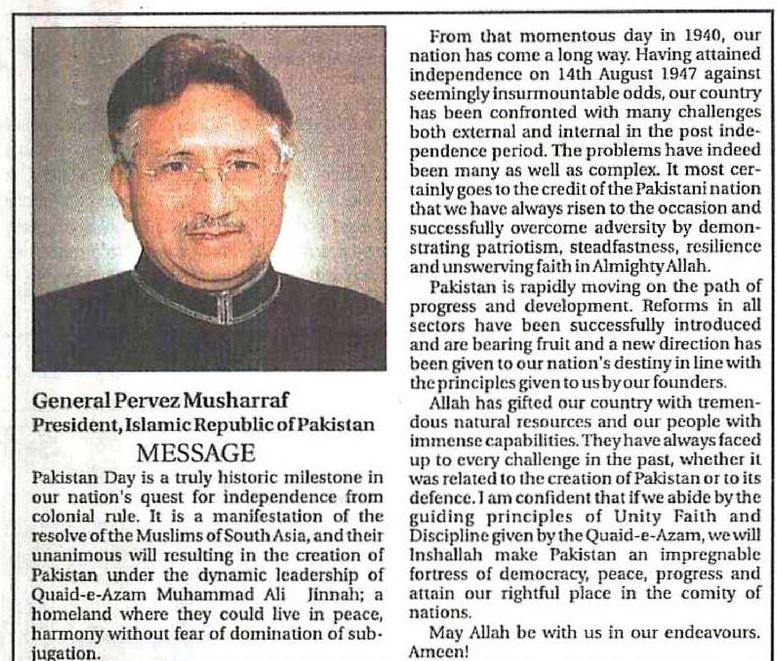 General Pervez Musharraf
President, Islamic Republic of Pakistan
MESSAGE

Pakistan Day is a truly historic milestone in our nation's quest for independence from colonial rule. It is a manifestation of the resolve of the Muslims of South Asia, and their unanimous will resulting in the creation of Pakistan under the dynamic leadership of Quaid-e-Azam Muhammad Ali Jinnah; a homeland where they could live in peace, harmony without fear of domination of subjugation.

From that momentous day in 1940, our nation has come a long way. Having attained independence on 14th August 1947 against seemingly insurmountable odds, our country has been confronted with many challenges both external and internal in the post independence period. The problems have indeed been many as well as complex. It most certainly goes to the credit of the Pakistani nation that we have always risen to the occasion and successfully overcome adversity by demonstrating patriotism, steadfastness, resilience and unswerving faith in Almighty Allah.

Pakistan is rapidly moving on the path of progress and development. Reforms in all sectors have been successfully introduced and are bearing fruit and a new direction has been given to our nation's destiny in line with the principles given to us by our founders.

Allah has gifted our country with tremendous natural resources and our people with immense capabilities. They have always faced up to every challenge in the past, whether it was related to the creation of Pakistan or to its defence. I am confident that if we abide by the guiding principles of Unity Faith and Discipline given by the Quaid-e-Azam, we will Inshallah make Pakistan an impregnable fortress of democracy, peace, progress and attain our rightful place in the comity of nations.

May Allah be with us in our endeavours. Ameen!